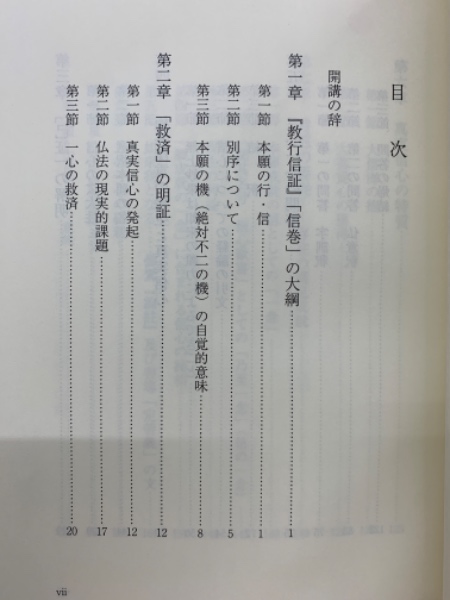 目次

開講の辞

第一章 『教行信証』「信巻」の大綱 1

第一節 本願の行・信 1

第二節 別序について 5

第三節 本願の機(絶対不二の機)の自覚的意味 8

第二章 「救済」の明証 12

第一節 真実信心の発起 12

第二節 仏法の現実的課題 17

第三節 一心の救済 20

vii